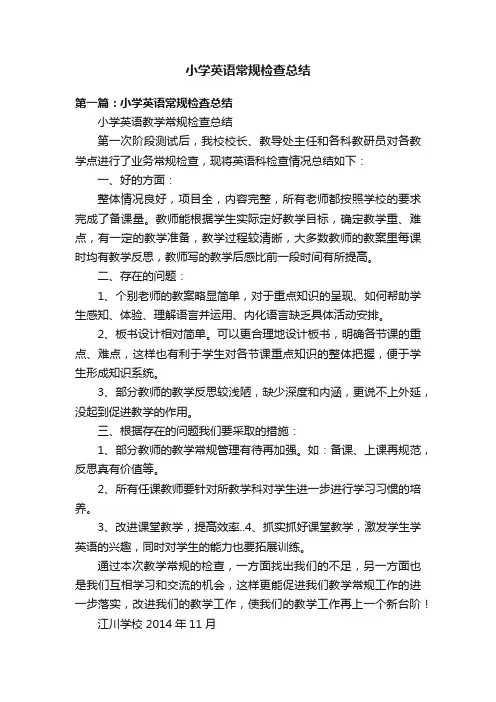 小学英语常规检查总结

第一篇：小学英语常规检查总结

小学英语教学常规检查总结

第一次阶段测试后，我校校长、教导处主任和各科教研员对各教学点进行了业务常规检查，现将英语科检查情况总结如下：

一、好的方面：

整体情况良好，项目全，内容完整，所有老师都按照学校的要求完成了备课量。教师能根据学生实际定好教学目标，确定教学重、难点，有一定的教学准备，教学过程较清晰，大多数教师的教案里每课时均有教学反思，教师写的教学后感比前一段时间有所提高。

二、存在的问题：

1、个别老师的教案略显简单，对于重点知识的呈现、如何帮助学生感知、体验、理解语言并运用、内化语言缺乏具体活动安排。

2、板书设计相对简单。可以更合理地设计板书，明确各节课的重点、难点，这样也有利于学生对各节课重点知识的整体把握，便于学生形成知识系统。

3、部分教师的教学反思较浅陋，缺少深度和内涵，更说不上外延，没起到促进教学的作用。

三、根据存在的问题我们要采取的措施：

1、部分教师的教学常规管理有待再加强。如：备课、上课再规范，反思真有价值等。

2、所有任课教师要针对所教学科对学生进一步进行学习习惯的培养。

3、改进课堂教学，提高效率..4、抓实抓好课堂教学，激发学生学英语的兴趣，同时对学生的能力也要拓展训练。

通过本次教学常规的检查，一方面找出我们的不足，另一方面也是我们互相学习和交流的机会，这样更能促进我们教学常规工作的进一步落实，改进我们的教学工作，使我们的教学工作再上一个新台阶！

江川学校 2014 年 11 月